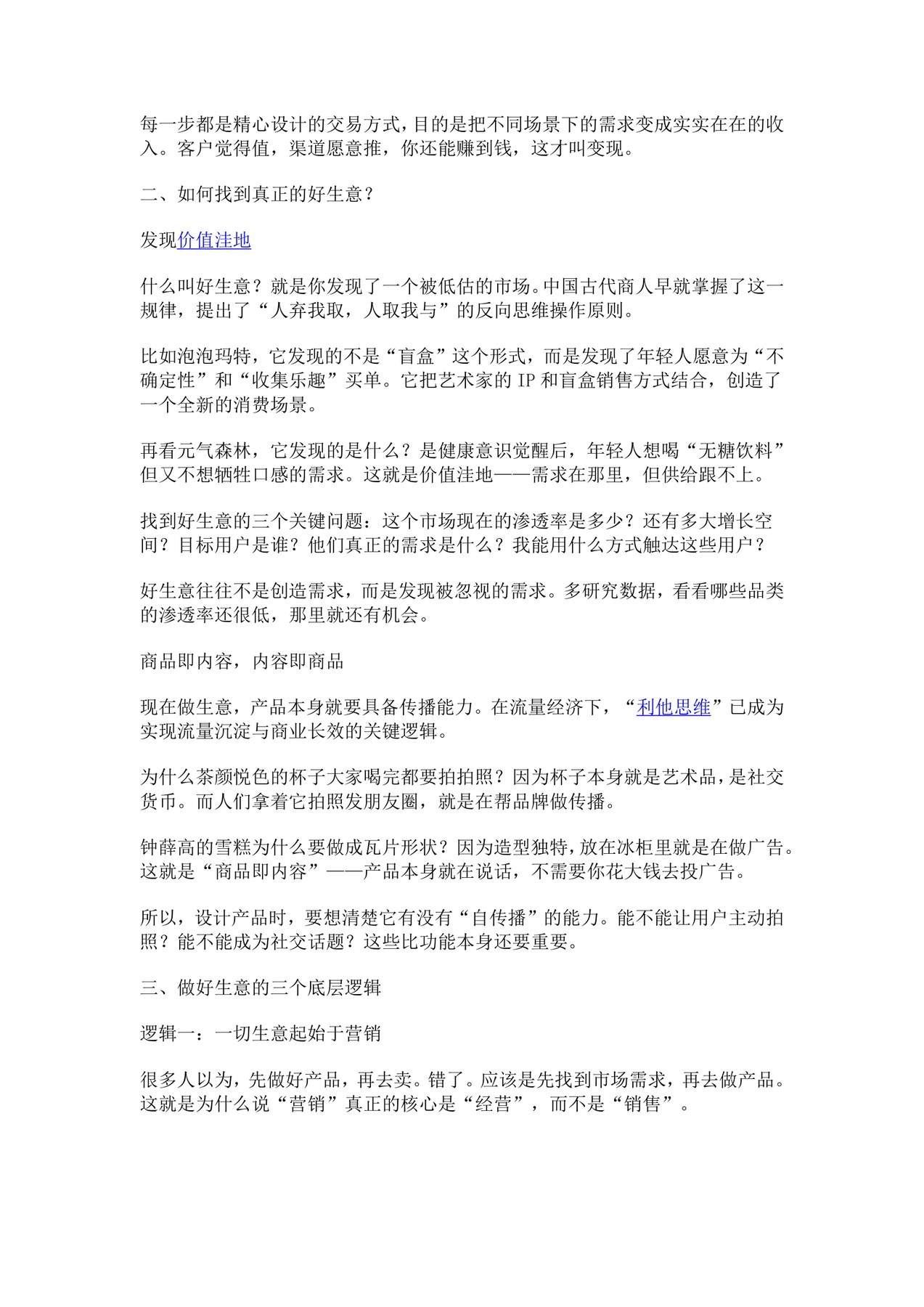 每一步都是精心设计的交易方式，目的是把不同场景下的需求变成实实在在的收入。客户觉得值，渠道愿意推，你还能赚到钱，这才叫变现。

二、如何找到真正的好生意？

发现价值洼地

什么叫好生意？就是你发现了一个被低估的市场。中国古代商人早就掌握了这一规律，提出了“人弃我取，人取我与”的反向思维操作原则。

比如泡泡玛特，它发现的不是“盲盒”这个形式，而是发现了年轻人愿意为“不确定性”和“收集乐趣”买单。它把艺术家的 IP 和盲盒销售方式结合，创造了一个全新的消费场景。

再看元气森林，它发现的是什么？是健康意识觉醒后，年轻人想喝“无糖饮料”但又不想牺牲口感的需求。这就是价值洼地——需求在那里，但供给跟不上。

找到好生意的三个关键问题：这个市场现在的渗透率是多少？还有多大增长空间？目标用户是谁？他们真正的需求是什么？我能用什么方式触达这些用户？

好生意往往不是创造需求，而是发现被忽视的需求。多研究数据，看看哪些品类的渗透率还很低，那里就还有机会。

商品即内容，内容即商品

现在做生意，产品本身就要具备传播能力。在流量经济下，“利他思维”已成为实现流量沉淀与商业长效的关键逻辑。

为什么茶颜悦色的杯子大家喝完都要拍拍照？因为杯子本身就是艺术品，是社交货币。而人们拿着它拍照发朋友圈，就是在帮品牌做传播。

钟薛高的雪糕为什么要做成瓦片形状？因为造型独特，放在冰柜里就是在做广告。这就是“商品即内容”——产品本身就在说话，不需要你花大钱去投广告。

所以，设计产品时，要想清楚它有没有“自传播”的能力。能不能让用户主动拍照？能不能成为社交话题？这些比功能本身还要重要。

三、做好生意的三个底层逻辑

逻辑一：一切生意起始于营销

很多人以为，先做好产品，再去卖。错了。应该是先找到市场需求，再去做产品。这就是为什么说“营销”真正的核心是“经营”，而不是“销售”。